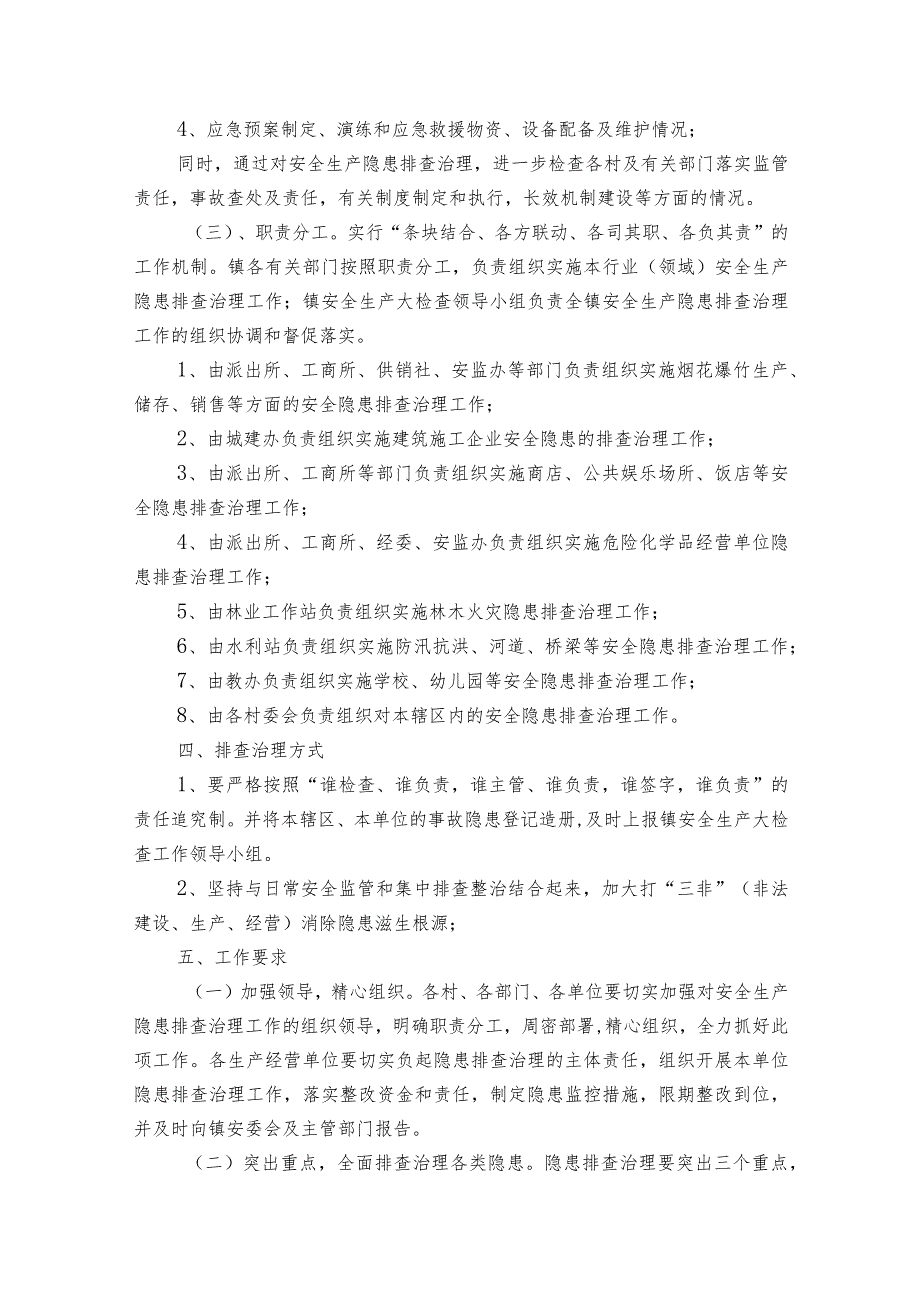 4、应急预案制定、演练和应急救援物资、设备配备及维护情况；

同时，通过对安全生产隐患排查治理，进一步检查各村及有关部门落实监管责任，事故查处及责任，有关制度制定和执行，长效机制建设等方面的情况。

（三）、职责分工。实行“条块结合、各方联动、各司其职、各负其责”的工作机制。镇各有关部门按照职责分工，负责组织实施本行业（领域）安全生产隐患排查治理工作；镇安全生产大检查领导小组负责全镇安全生产隐患排查治理工作的组织协调和督促落实。

1、由派出所、工商所、供销社、安监办等部门负责组织实施烟花爆竹生产、储存、销售等方面的安全隐患排查治理工作；

2、由城建办负责组织实施建筑施工企业安全隐患的排查治理工作；

3、由派出所、工商所等部门负责组织实施商店、公共娱乐场所、饭店等安全隐患排查治理工作；

4、由派出所、工商所、经委、安监办负责组织实施危险化学品经营单位隐患排查治理工作；

5、由林业工作站负责组织实施林木火灾隐患排查治理工作；

6、由水利站负责组织实施防汛抗洪、河道、桥梁等安全隐患排查治理工作；

7、由教办负责组织实施学校、幼儿园等安全隐患排查治理工作；

8、由各村委会负责组织对本辖区内的安全隐患排查治理工作。

四、排查治理方式

1、要严格按照“谁检查、谁负责，谁主管、谁负责，谁签字，谁负责”的责任追究制。并将本辖区、本单位的事故隐患登记造册，及时上报镇安全生产大检查工作领导小组。

2、坚持与日常安全监管和集中排查整治结合起来，加大打“三非”（非法建设、生产、经营）消除隐患滋生根源；

五、工作要求

（一）加强领导，精心组织。各村、各部门、各单位要切实加强对安全生产隐患排查治理工作的组织领导，明确职责分工，周密部署，精心组织，全力抓好此项工作。各生产经营单位要切实负起隐患排查治理的主体责任，组织开展本单位隐患排查治理工作，落实整改资金和责任，制定隐患监控措施，限期整改到位，并及时向镇安委会及主管部门报告。

（二）突出重点，全面排查治理各类隐患。隐患排查治理要突出三个重点，